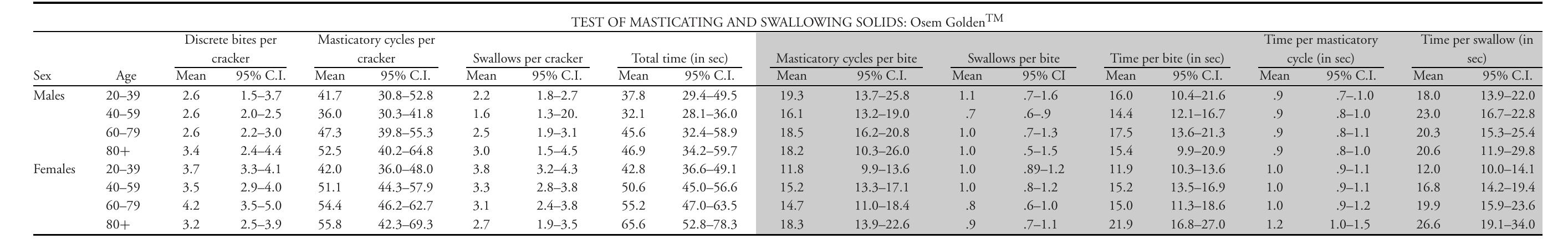 TEST OF MASTICATING AND SWALLOWING SOLIDS: Osem Golden$^{TM}$

| Sex | Age | Discrete bites per cracker Mean | Discrete bites per cracker 95% C.I. | Masticatory cycles per cracker Mean | Masticatory cycles per cracker 95% C.I. | Swallows per cracker Mean | Swallows per cracker 95% C.I. | Total time (in sec) Mean | Total time (in sec) 95% C.I. | Masticatory cycles per bite Mean | Masticatory cycles per bite 95% C.I. | Swallows per bite Mean | Swallows per bite 95% CI | Time per bite (in sec) Mean | Time per bite (in sec) 95% C.I. | Time per masticatory cycle (in sec) Mean | Time per masticatory cycle (in sec) 95% C.I. | Time per swallow (in sec) Mean | Time per swallow (in sec) 95% C.I. |
|---|---|---|---|---|---|---|---|---|---|---|---|---|---|---|---|---|---|---|---|
| Males | 20–39 | 2.6 | 1.5–3.7 | 41.7 | 30.8–52.8 | 2.2 | 1.8–2.7 | 37.8 | 29.4–49.5 | 19.3 | 13.7–25.8 | 1.1 | .7–1.6 | 16.0 | 10.4–21.6 | .9 | .7–.1.0 | 18.0 | 13.9–22.0 |
| | 40–59 | 2.6 | 2.0–2.5 | 36.0 | 30.3–41.8 | 1.6 | 1.3–20. | 32.1 | 28.1–36.0 | 16.1 | 13.2–19.0 | .7 | .6–.9 | 14.4 | 12.1–16.7 | .9 | .8–1.0 | 23.0 | 16.7–22.8 |
| | 60–79 | 2.6 | 2.2–3.0 | 47.3 | 39.8–55.3 | 2.5 | 1.9–3.1 | 45.6 | 32.4–58.9 | 18.5 | 16.2–20.8 | 1.0 | .7–1.3 | 17.5 | 13.6–21.3 | .9 | .8–1.1 | 20.3 | 15.3–25.4 |
| | 80+ | 3.4 | 2.4–4.4 | 52.5 | 40.2–64.8 | 3.0 | 1.5–4.5 | 46.9 | 34.2–59.7 | 18.2 | 10.3–26.0 | 1.0 | .5–1.5 | 15.4 | 9.9–20.9 | .9 | .8–1.0 | 20.6 | 11.9–29.8 |
| Females | 20–39 | 3.7 | 3.3–4.1 | 42.0 | 36.0–48.0 | 3.8 | 3.2–4.3 | 42.8 | 36.6–49.1 | 11.8 | 9.9–13.6 | 1.0 | .89–1.2 | 11.9 | 10.3–13.6 | 1.0 | .9–1.1 | 12.0 | 10.0–14.1 |
| | 40–59 | 3.5 | 2.9–4.0 | 51.1 | 44.3–57.9 | 3.3 | 2.8–3.8 | 50.6 | 45.0–56.6 | 15.2 | 13.3–17.1 | 1.0 | .8–1.2 | 15.2 | 13.5–16.9 | 1.0 | .9–1.1 | 16.8 | 14.2–19.4 |
| | 60–79 | 4.2 | 3.5–5.0 | 54.4 | 46.2–62.7 | 3.1 | 2.4–3.8 | 55.2 | 47.0–63.5 | 14.7 | 11.0–18.4 | .8 | .6–1.0 | 15.0 | 11.3–18.6 | 1.0 | .9–1.2 | 19.9 | 15.9–23.6 |
| | 80+ | 3.2 | 2.5–3.9 | 55.8 | 42.3–69.3 | 2.7 | 1.9–3.5 | 65.6 | 52.8–78.3 | 18.3 | 13.9–22.6 | .9 | .7–1.1 | 21.9 | 16.8–27.0 | 1.2 | 1.0–1.5 | 26.6 | 19.1–34.0 |